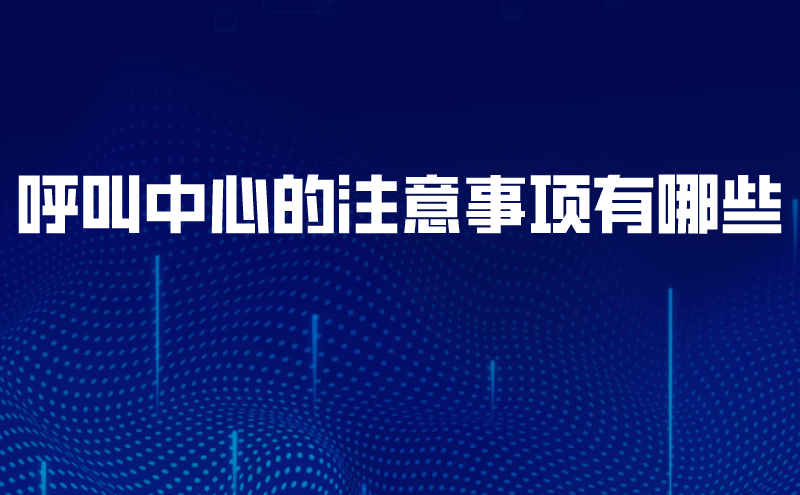 呼叫中心的注意事项有哪些